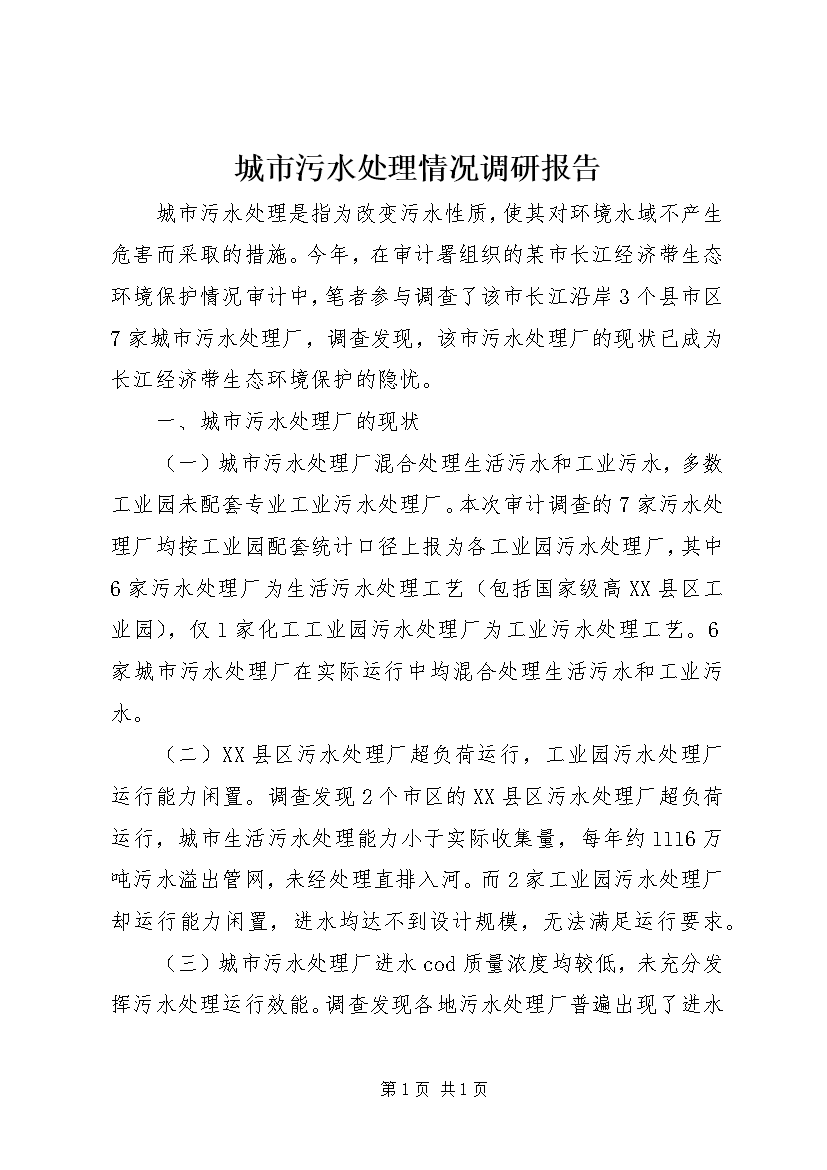 城市污水处理情况调研报告

城市污水处理是指为改变污水性质，使其对环境水域不产生危害而采取的措施。今年，在审计署组织的某市长江经济带生态环境保护情况审计中，笔者参与调查了该市长江沿岸3个县市区7家城市污水处理厂，调查发现，该市污水处理厂的现状已成为长江经济带生态环境保护的隐忧。

一、城市污水处理厂的现状

（一）城市污水处理厂混合处理生活污水和工业污水，多数工业园未配套专业工业污水处理厂。本次审计调查的7家污水处理厂均按工业园配套统计口径上报为各工业园污水处理厂，其中6家污水处理厂为生活污水处理工艺（包括国家级高XX县区工业园），仅1家化工工业园污水处理厂为工业污水处理工艺。6家城市污水处理厂在实际运行中均混合处理生活污水和工业污水。

（二）XX县区污水处理厂超负荷运行，工业园污水处理厂运行能力闲置。调查发现2个市区的XX县区污水处理厂超负荷运行，城市生活污水处理能力小于实际收集量，每年约1116万吨污水溢出管网，未经处理直排入河。而2家工业园污水处理厂却运行能力闲置，进水均达不到设计规模，无法满足运行要求。

（三）城市污水处理厂进水cod质量浓度均较低，未充分发挥污水处理运行效能。调查发现各地污水处理厂普遍出现了进水

第1页 共1页